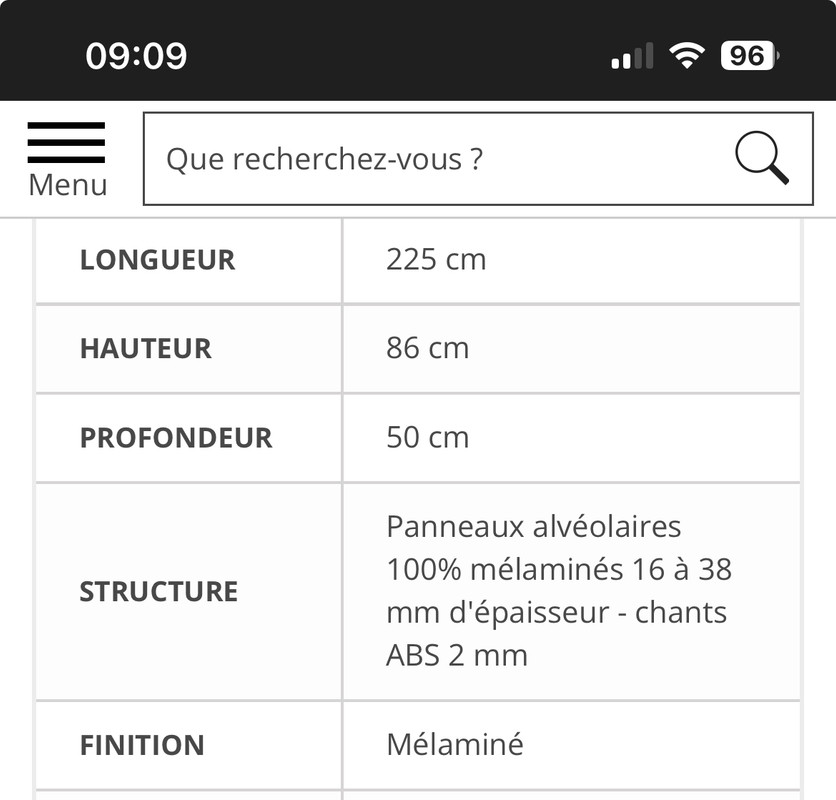 09:09 96

Menu

Que recherchez-vous ?

| LONGUEUR | 225 cm |
|---|---|
| HAUTEUR | 86 cm |
| PROFONDEUR | 50 cm |
| STRUCTURE | Panneaux alvéolaires 100% mélaminés 16 à 38 mm d'épaisseur - chants ABS 2 mm |
| FINITION | Mélaminé |